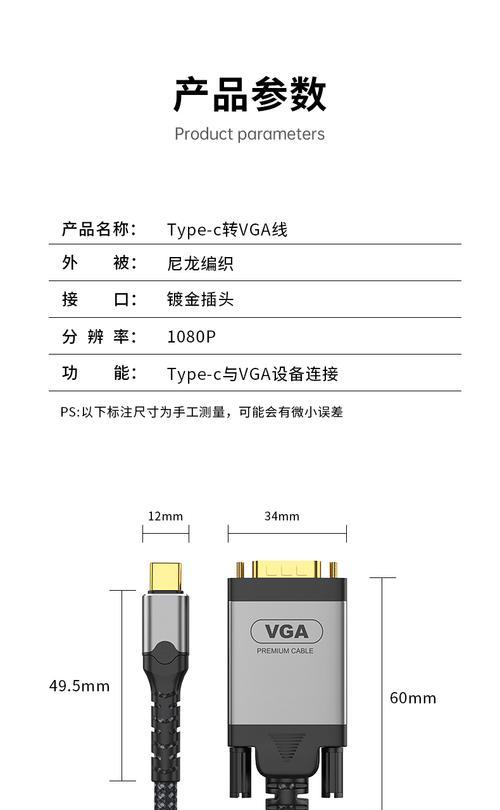 产品参数
Product parameters

| 产品名称: | Type-c转VGA线 |
|---|---|
| 外　　被: | 尼龙编织 |
| 接　　口: | 镀金插头 |
| 分 辨 率: | 1080P |
| 功　　能: | Type-c与VGA设备连接 |

PS:以下标注尺寸为手工测量，可能会有微小误差

12mm
34mm
VGA
PREMIUM CABLE
49.5mm
60mm